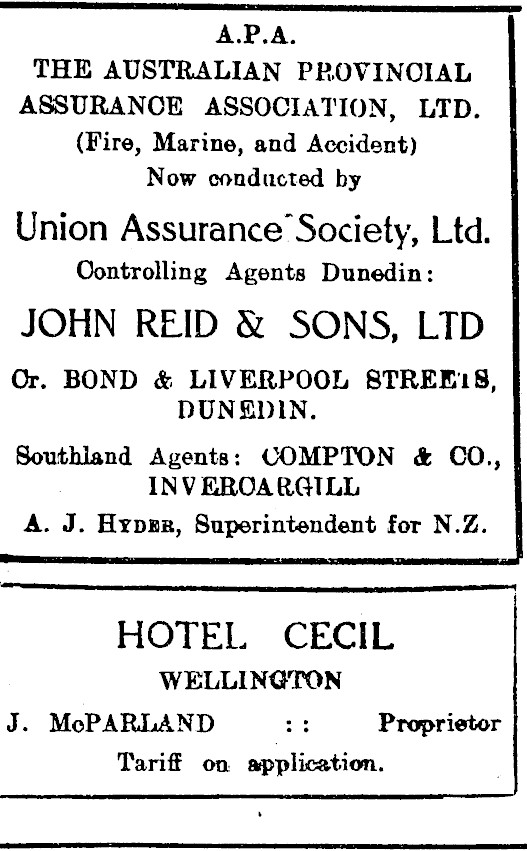 A.P.A.
THE AUSTRALIAN PROVINCIAL ASSURANCE ASSOCIATION, LTD.
(Fire, Marine, and Accident)
Now conducted by
Union Assurance Society, Ltd.
Controlling Agents Dunedin:
JOHN REID & SONS, LTD
Cr. BOND & LIVERPOOL STREETS, DUNEDIN.
Southland Agents: COMPTON & CO., INVERCARGILL
A. J. HYDER, Superintendent for N.Z.

HOTEL CECIL
WELLINGTON
J. McPARLAND :: Proprietor
Tariff on application.